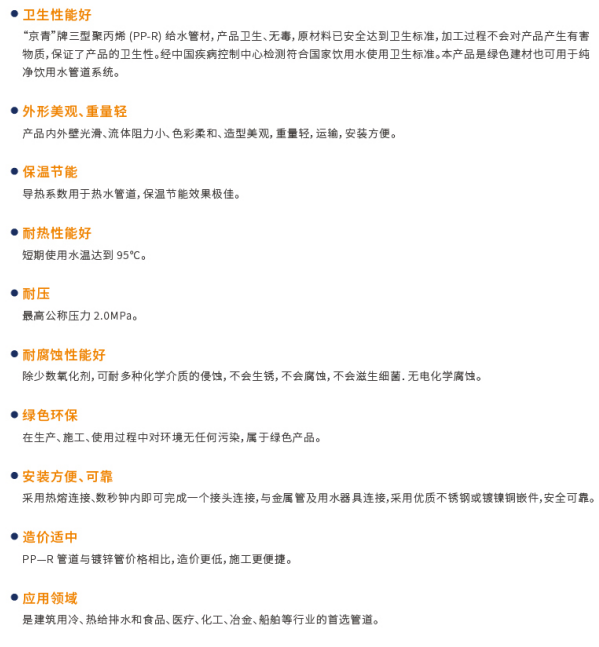 ● 卫生性能好
“京青”牌三型聚丙烯 (PP-R) 给水管材，产品卫生、无毒，原材料已安全达到卫生标准，加工过程不会对产品产生有害物质，保证了产品的卫生性。经中国疾病控制中心检测符合国家饮用水使用卫生标准。本产品是绿色建材也可用于纯净饮用水管道系统。

● 外形美观、重量轻
产品内外壁光滑、流体阻力小、色彩柔和、造型美观，重量轻，运输，安装方便。

● 保温节能
导热系数用于热水管道，保温节能效果极佳。

● 耐热性能好
短期使用水温达到 95°C。

● 耐压
最高公称压力 2.0MPa。

● 耐腐蚀性能好
除少数氧化剂，可耐多种化学介质的侵蚀，不会生锈，不会腐蚀，不会滋生细菌. 无电化学腐蚀。

● 绿色环保
在生产、施工、使用过程中对环境无任何污染，属于绿色产品。

● 安装方便、可靠
采用热熔连接、数秒钟内即可完成一个接头连接，与金属管及用水器具连接，采用优质不锈钢或镀镍铜嵌件，安全可靠。

● 造价适中
PP—R 管道与镀锌管价格相比，造价更低，施工更便捷。

● 应用领域
是建筑用冷、热给排水和食品、医疗、化工、冶金、船舶等行业的首选管道。